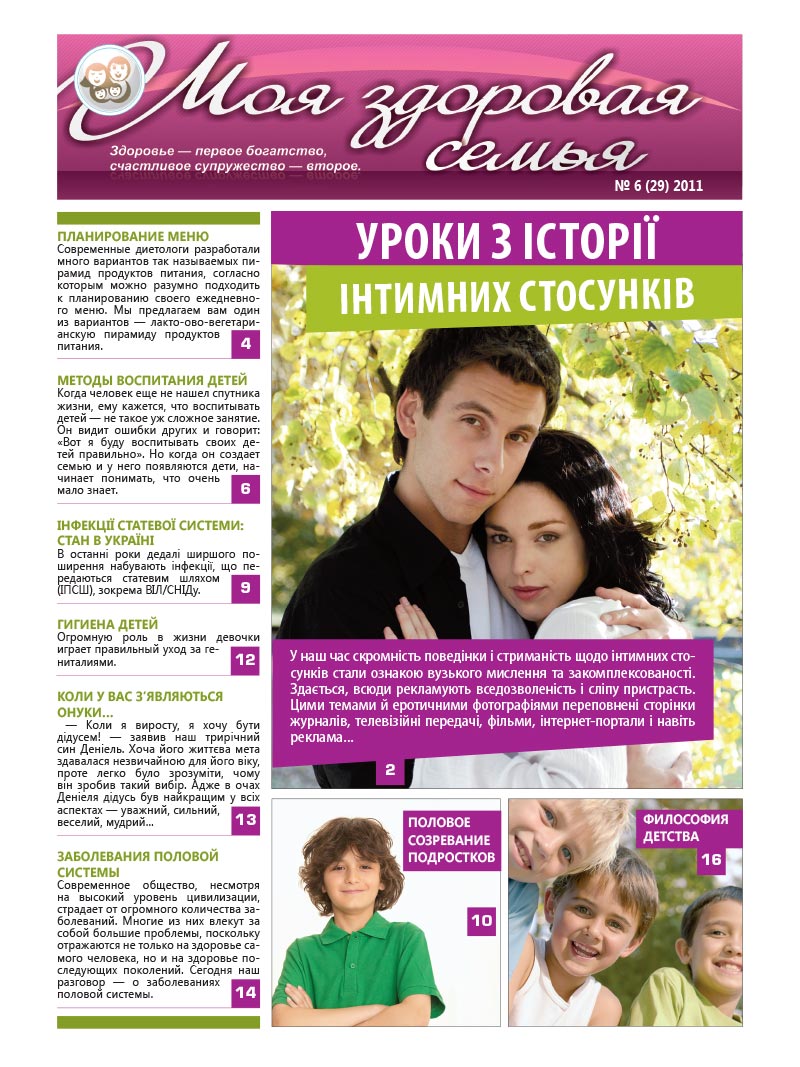 Моя здоровая семья

Здоровье — первое богатство, счастливое супружество — второе.

№ 6 (29) 2011

ПЛАНИРОВАНИЕ МЕНЮ
Современные диетологи разработали много вариантов так называемых пирамид продуктов питания, согласно которым можно разумно подходить к планированию своего ежедневного меню. Мы предлагаем вам один из вариантов — лакто-ово-вегетарианскую пирамиду продуктов питания.
4

МЕТОДЫ ВОСПИТАНИЯ ДЕТЕЙ
Когда человек еще не нашел спутника жизни, ему кажется, что воспитывать детей — не такое уж сложное занятие. Он видит ошибки других и говорит: «Вот я буду воспитывать своих детей правильно». Но когда он создает семью и у него появляются дети, начинает понимать, что очень мало знает.
6

ІНФЕКЦІЇ СТАТЕВОЇ СИСТЕМИ: СТАН В УКРАЇНІ
В останні роки дедалі ширшого поширення набувають інфекції, що передаються статевим шляхом (ІПСШ), зокрема ВІЛ/СНІДу.
9

ГИГИЕНА ДЕТЕЙ
Огромную роль в жизни девочки играет правильный уход за гениталиями.
12

КОЛИ У ВАС З'ЯВЛЯЮТЬСЯ ОНУКИ...
— Коли я виросту, я хочу бути дідусем! — заявив наш трирічний син Деніель. Хоча його життєва мета здавалася незвичайною для його віку, проте легко було зрозуміти, чому він зробив такий вибір. Адже в очах Деніеля дідусь був найкращим у всіх аспектах — уважний, сильний, веселий, мудрий...
13

ЗАБОЛЕВАНИЯ ПОЛОВОЙ СИСТЕМЫ
Современное общество, несмотря на высокий уровень цивилизации, страдает от огромного количества заболеваний. Многие из них влекут за собой большие проблемы, поскольку отражаются не только на здоровье самого человека, но и на здоровье последующих поколений. Сегодня наш разговор — о заболеваниях половой системы.
14

УРОКИ З ІСТОРІЇ
ІНТИМНИХ СТОСУНКІВ

У наш час скромність поведінки і стриманість щодо інтимних стосунків стали ознакою вузького мислення та закомплексованості. Здається, всюди рекламують вседозволеність і сліпу пристрасть. Цими темами й еротичними фотографіями переповнені сторінки журналів, телевізійні передачі, фільми, інтернет-портали і навіть реклама...
2

ПОЛОВОЕ СОЗРЕВАНИЕ ПОДРОСТКОВ
10

ФИЛОСОФИЯ ДЕТСТВА
16